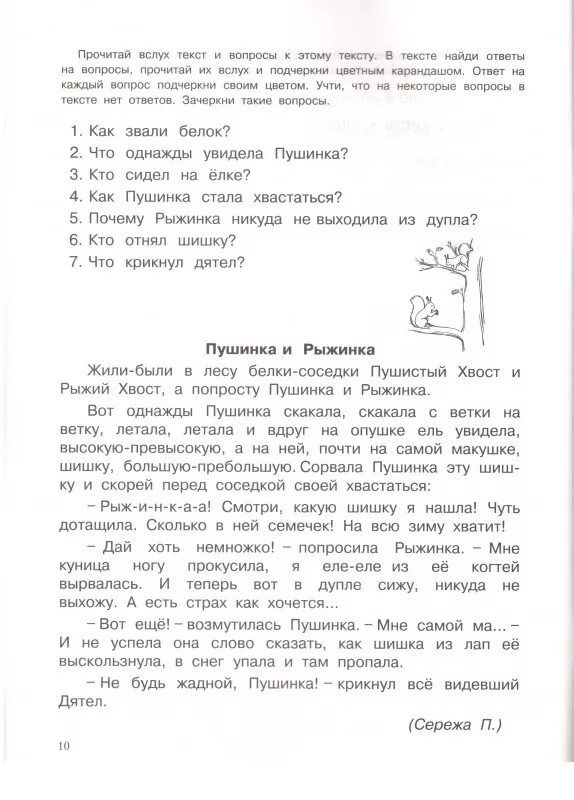 Прочитай вслух текст и вопросы к этому тексту. В тексте найди ответы на вопросы, прочитай их вслух и подчеркни цветным карандашом. Ответ на каждый вопрос подчеркни своим цветом. Учти, что на некоторые вопросы в тексте нет ответов. Зачеркни такие вопросы.

1. Как звали белок?
2. Что однажды увидела Пушинка?
3. Кто сидел на ёлке?
4. Как Пушинка стала хвастаться?
5. Почему Рыжинка никуда не выходила из дупла?
6. Кто отнял шишку?
7. Что крикнул дятел?

Пушинка и Рыжинка

Жили-были в лесу белки-соседки Пушистый Хвост и Рыжий Хвост, а попросту Пушинка и Рыжинка.

Вот однажды Пушинка скакала, скакала с ветки на ветку, летала, летала и вдруг на опушке ель увидела, высокую-превысокую, а на ней, почти на самой макушке, шишку, большую-пребольшую. Сорвала Пушинка эту шишку и скорей перед соседкой своей хвастаться:

– Рыж-и-н-к-а-а! Смотри, какую шишку я нашла! Чуть дотащила. Сколько в ней семечек! На всю зиму хватит!

– Дай хоть немножко! – попросила Рыжинка. – Мне куница ногу прокусила, я еле-еле из её когтей вырвалась. И теперь вот в дупле сижу, никуда не выхожу. А есть страх как хочется...

– Вот ещё! – возмутилась Пушинка. – Мне самой ма... – И не успела она слово сказать, как шишка из лап её выскользнула, в снег упала и там пропала.

– Не будь жадной, Пушинка! – крикнул всё видевший Дятел.

(Сережа П.)

10